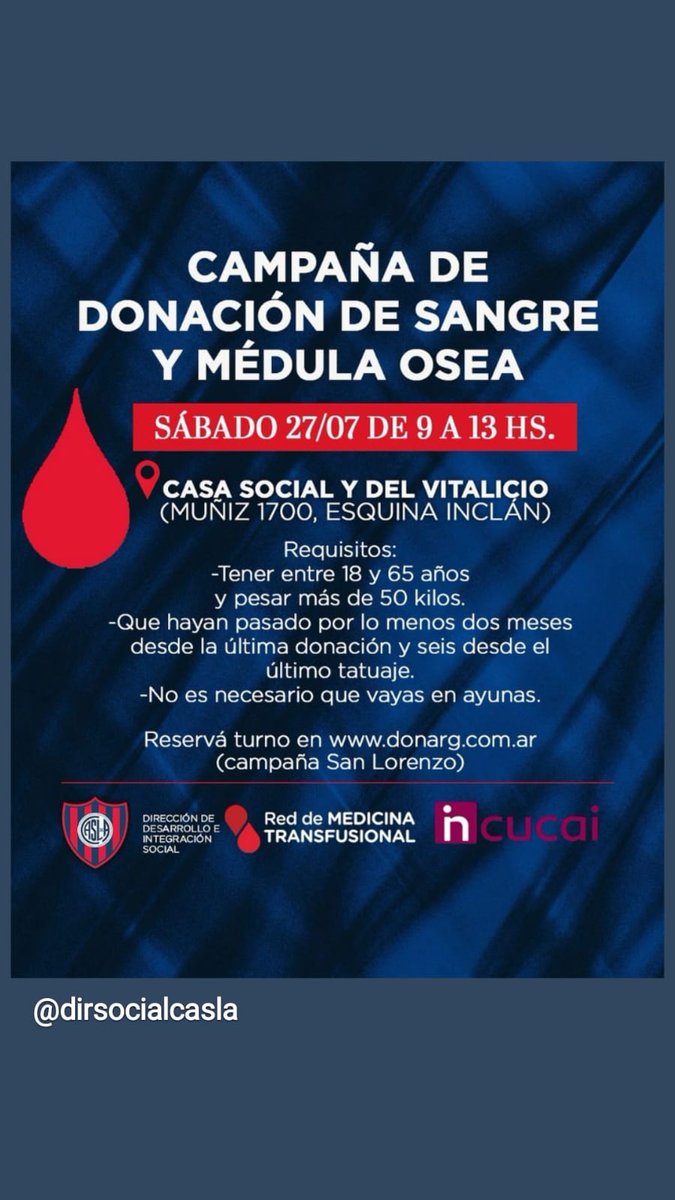 CAMPAÑA DE DONACIÓN DE SANGRE Y MÉDULA OSEA

SÁBADO 27/07 DE 9 A 13 HS.

CASA SOCIAL Y DEL VITALICIO
(MUÑIZ 1700, ESQUINA INCLÁN)

Requisitos:
-Tener entre 18 y 65 años y pesar más de 50 kilos.
-Que hayan pasado por lo menos dos meses desde la última donación y seis desde el último tatuaje.
-No es necesario que vayas en ayunas.

Reservá turno en www.donarg.com.ar (campaña San Lorenzo)

CASLA

DIRECCIÓN DE DESARROLLO E INTEGRACIÓN SOCIAL

Red de MEDICINA TRANSFUSIONAL

incucai

@dirsocialcasla